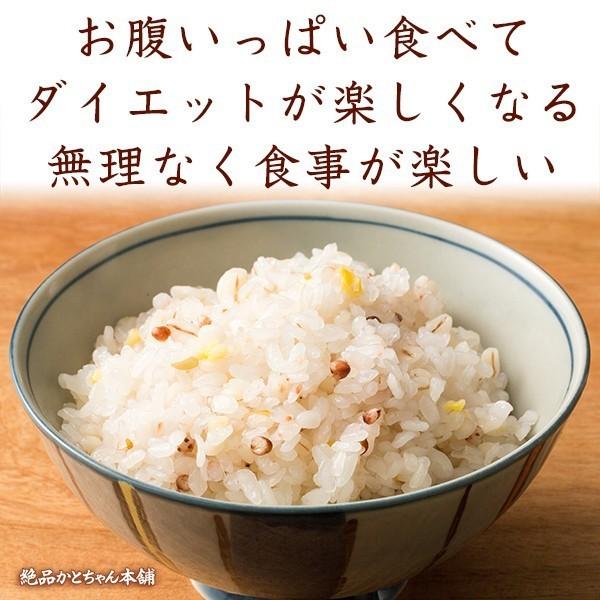 お腹いっぱい食べて
ダイエットが楽しくなる
無理なく食事が楽しい

絶品かとちゃん本舗